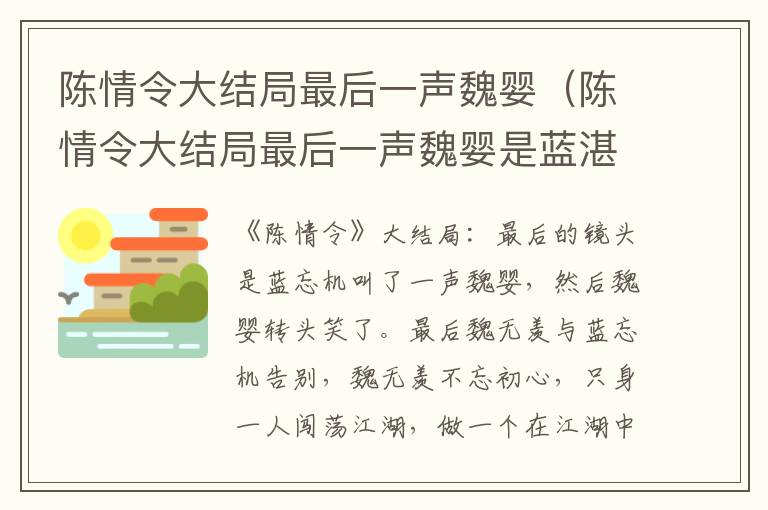 陈情令大结局最后一声魏婴（陈情令大结局最后一声魏婴是蓝湛

《陈情令》大结局：最后的镜头是蓝忘机叫了一声魏婴，然后魏婴转头笑了。最后魏无羡与蓝忘机告别，魏无羡不忘初心，只身一人闯荡江湖，做一个在江湖中